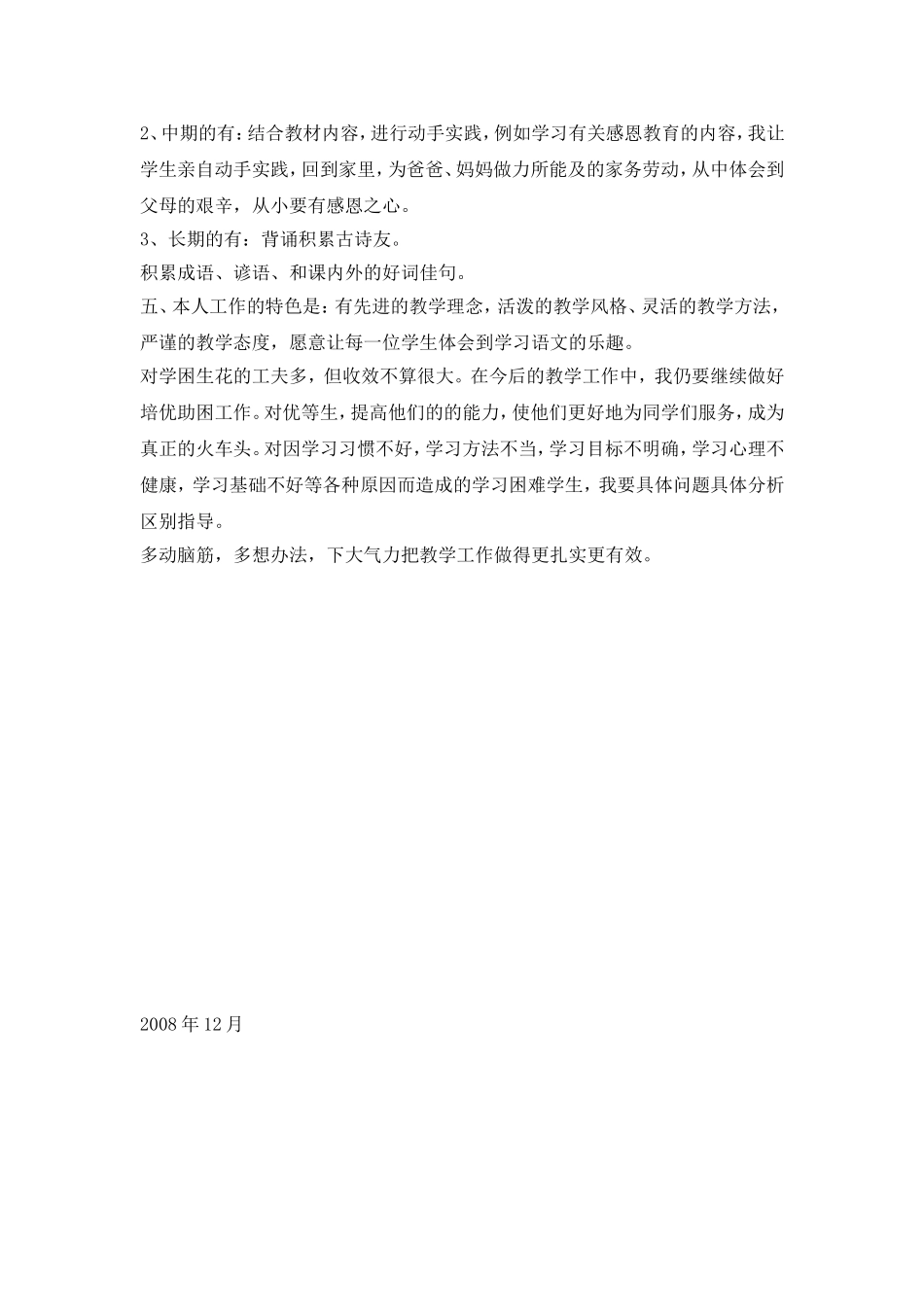 2、中期的有：结合教材内容，进行动手实践，例如学习有关感恩教育的内容，我让学生亲自动手实践，回到家里，为爸爸、妈妈做力所能及的家务劳动，从中体会到父母的艰辛，从小要有感恩之心。

3、长期的有：背诵积累古诗友。

积累成语、谚语、和课内外的好词佳句。

五、本人工作的特色是：有先进的教学理念，活泼的教学风格、灵活的教学方法，严谨的教学态度，愿意让每一位学生体会到学习语文的乐趣。

对学困生花的工夫多，但收效不算很大。在今后的教学工作中，我仍要继续做好培优助困工作。对优等生，提高他们的的能力，使他们更好地为同学们服务，成为真正的火车头。对因学习习惯不好，学习方法不当，学习目标不明确，学习心理不健康，学习基础不好等各种原因而造成的学习困难学生，我要具体问题具体分析区别指导。

多动脑筋，多想办法，下大气力把教学工作做得更扎实更有效。

2008 年 12 月